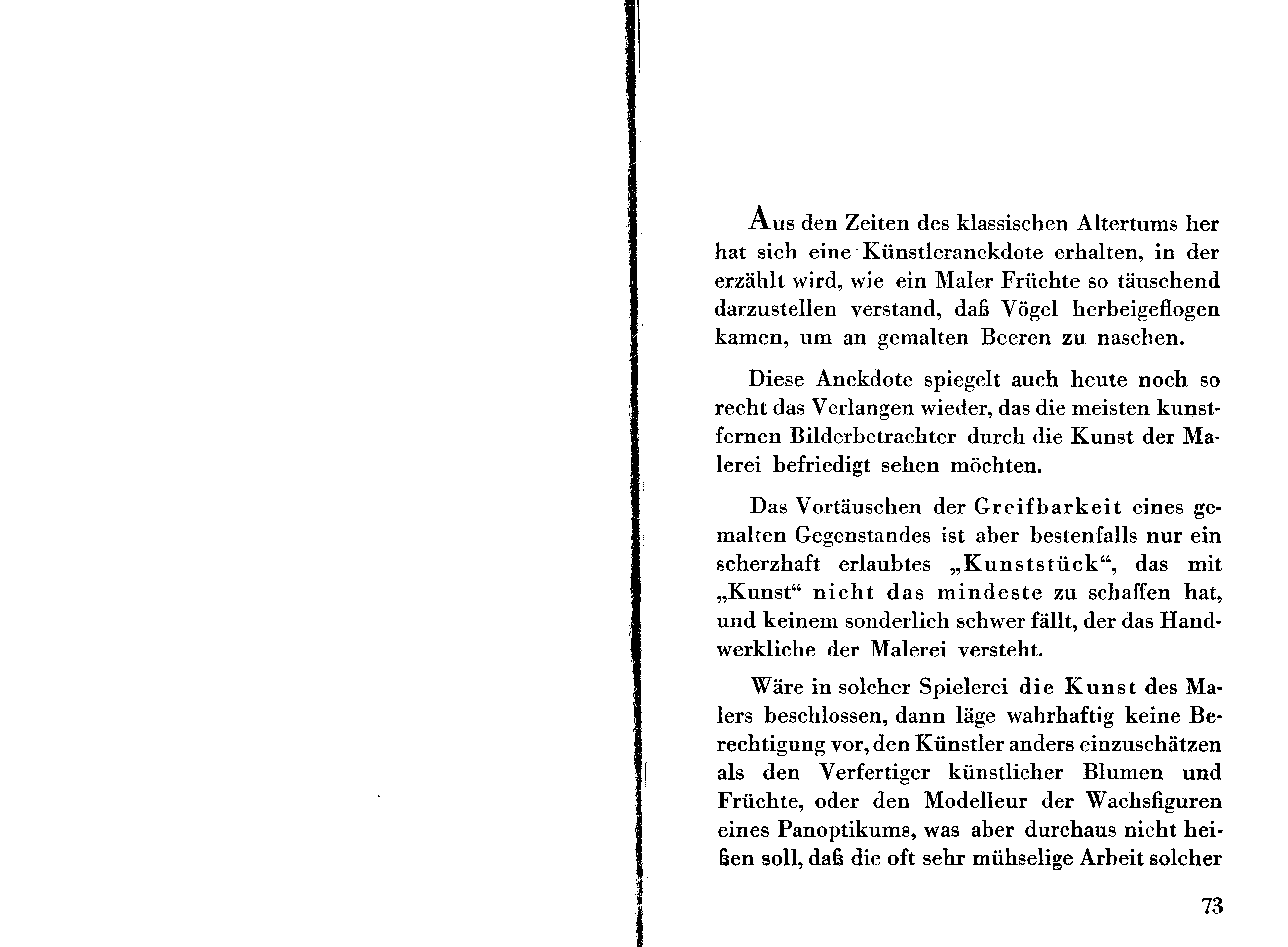 Aus den Zeiten des klassischen Altertums her hat sich eine Künstleranekdote erhalten, in der erzählt wird, wie ein Maler Früchte so täuschend darzustellen verstand, daß Vögel herbeigeflogen kamen, um an gemalten Beeren zu naschen.

Diese Anekdote spiegelt auch heute noch so recht das Verlangen wieder, das die meisten kunstfernen Bilderbetrachter durch die Kunst der Malerei befriedigt sehen möchten.

Das Vortäuschen der Greifbarkeit eines gemalten Gegenstandes ist aber bestenfalls nur ein scherzhaft erlaubtes „Kunststück“, das mit „Kunst“ nicht das mindeste zu schaffen hat, und keinem sonderlich schwer fällt, der das Handwerkliche der Malerei versteht.

Wäre in solcher Spielerei die Kunst des Malers beschlossen, dann läge wahrhaftig keine Berechtigung vor, den Künstler anders einzuschätzen als den Verfertiger künstlicher Blumen und Früchte, oder den Modelleur der Wachsfiguren eines Panoptikums, was aber durchaus nicht heißen soll, daß die oft sehr mühselige Arbeit solcher

73